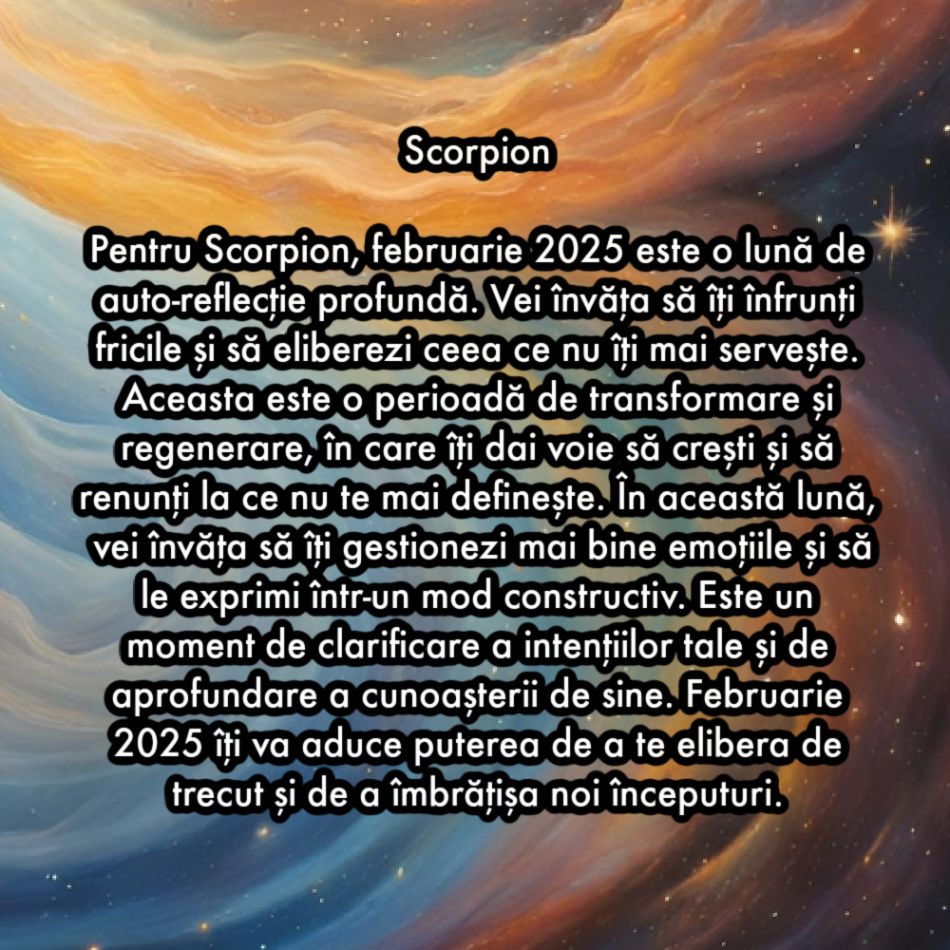 Scorpion

Pentru Scorpion, februarie 2025 este o lună de auto-reflecție profundă. Vei învăța să îți înfrunți fricile și să eliberezi ceea ce nu îți mai servește. Aceasta este o perioadă de transformare și regenerare, în care îți dai voie să crești și să renunți la ce nu te mai definește. În această lună, vei învăța să îți gestionezi mai bine emoțiile și să le exprimi într-un mod constructiv. Este un moment de clarificare a intențiilor tale și de aprofundare a cunoașterii de sine. Februarie 2025 îți va aduce puterea de a te elibera de trecut și de a îmbrățișa noi începuturi.